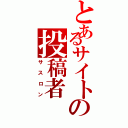 とあるサイトの投稿者

サスロン